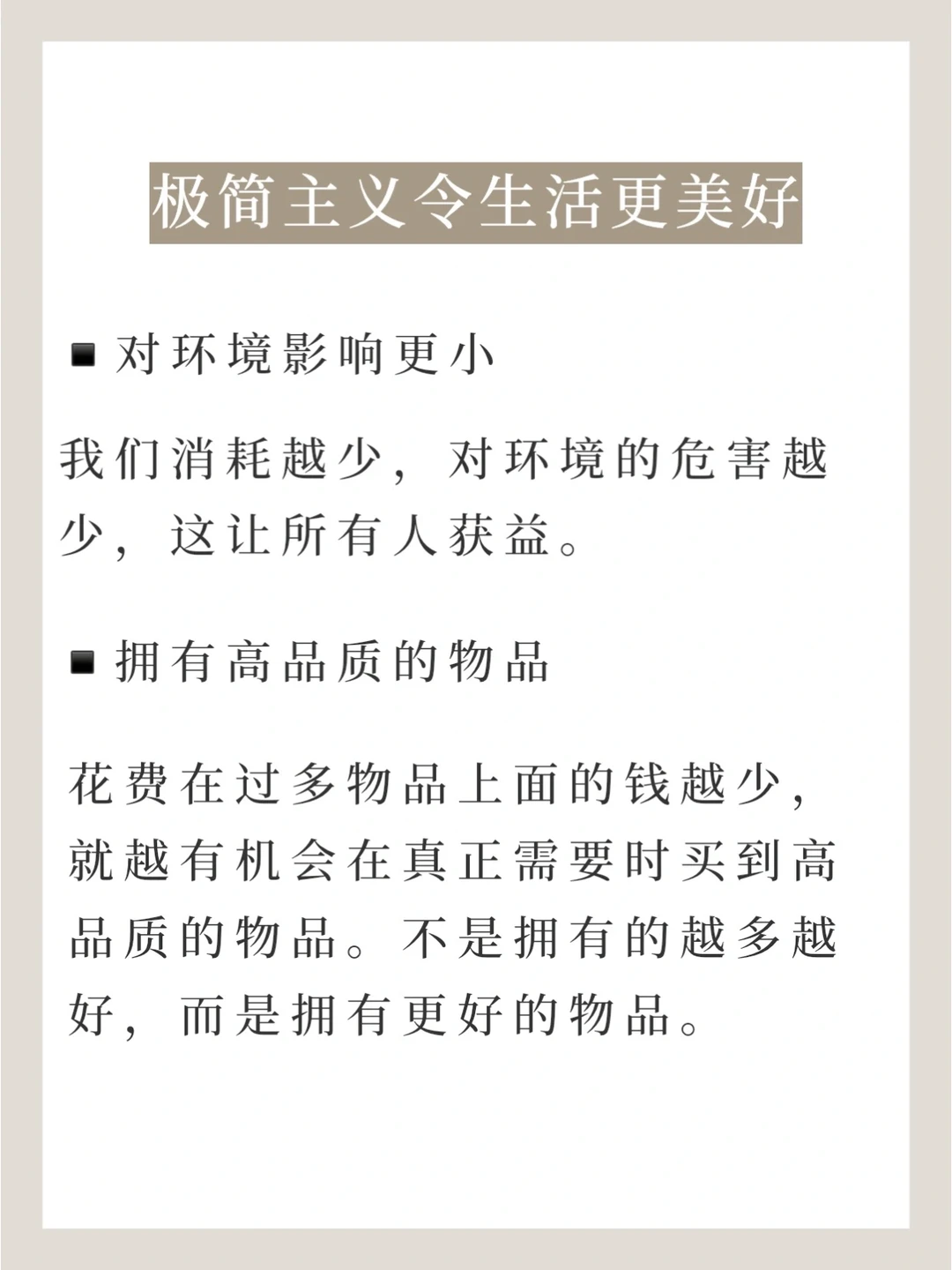 极简主义令生活更美好

▪ 对环境影响更小

我们消耗越少，对环境的危害越少，这让所有人获益。

▪ 拥有高品质的物品

花费在过多物品上面的钱越少，就越有机会在真正需要时买到高品质的物品。不是拥有的越多越好，而是拥有更好的物品。